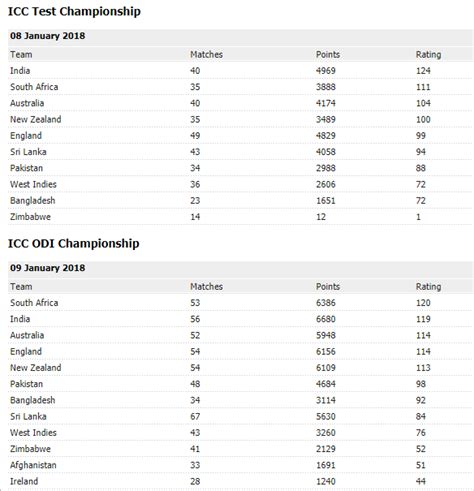 ICC Test Championship

08 January 2018

| Team | Matches | Points | Rating |
|---|---|---|---|
| India | 40 | 4969 | 124 |
| South Africa | 35 | 3888 | 111 |
| Australia | 40 | 4174 | 104 |
| New Zealand | 35 | 3489 | 100 |
| England | 49 | 4829 | 99 |
| Sri Lanka | 43 | 4058 | 94 |
| Pakistan | 34 | 2988 | 88 |
| West Indies | 36 | 2606 | 72 |
| Bangladesh | 23 | 1651 | 72 |
| Zimbabwe | 14 | 12 | 1 |

ICC ODI Championship

09 January 2018

| Team | Matches | Points | Rating |
|---|---|---|---|
| South Africa | 53 | 6386 | 120 |
| India | 56 | 6680 | 119 |
| Australia | 52 | 5948 | 114 |
| England | 54 | 6156 | 114 |
| New Zealand | 54 | 6109 | 113 |
| Pakistan | 48 | 4684 | 98 |
| Bangladesh | 34 | 3114 | 92 |
| Sri Lanka | 67 | 5630 | 84 |
| West Indies | 43 | 3260 | 76 |
| Zimbabwe | 41 | 2129 | 52 |
| Afghanistan | 33 | 1691 | 51 |
| Ireland | 28 | 1240 | 44 |